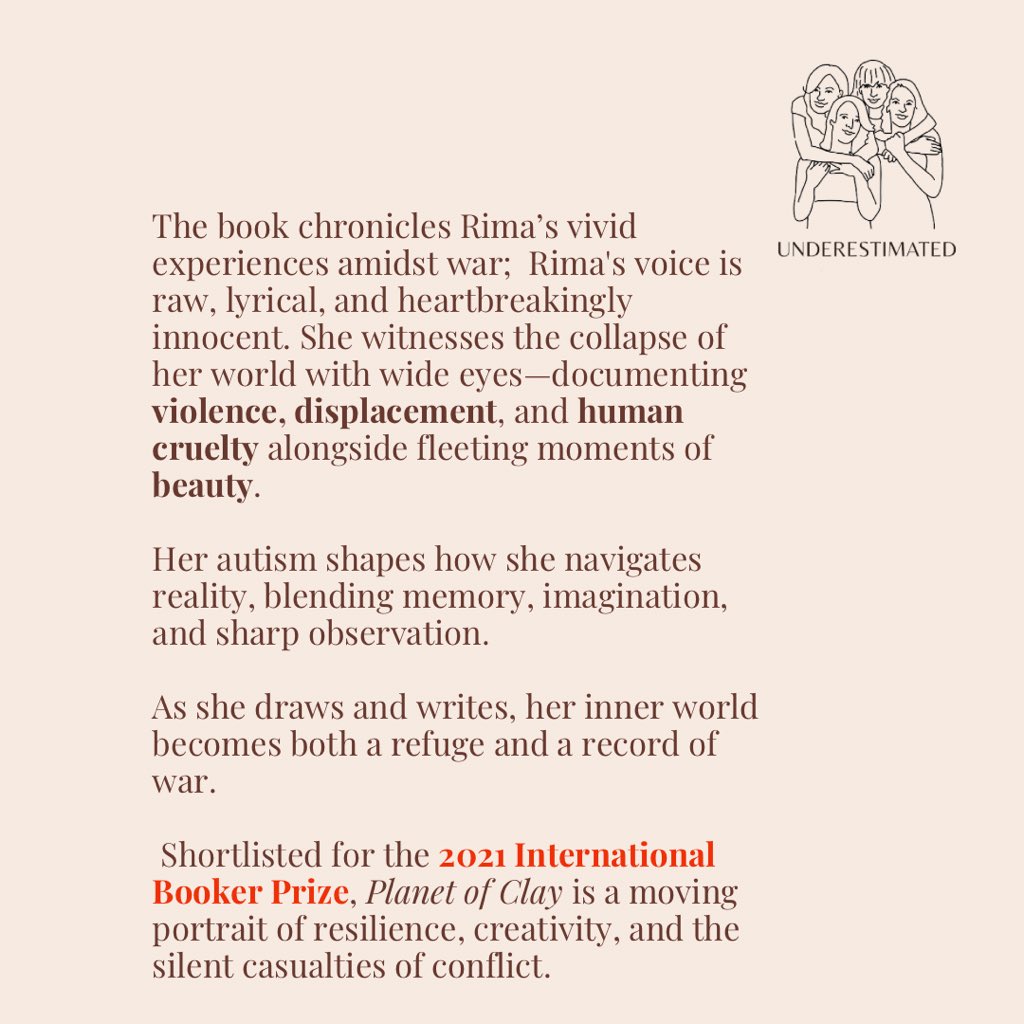 UNDERESTIMATED

The book chronicles Rima's vivid experiences amidst war; Rima's voice is raw, lyrical, and heartbreakingly innocent. She witnesses the collapse of her world with wide eyes—documenting violence, displacement, and human cruelty alongside fleeting moments of beauty.

Her autism shapes how she navigates reality, blending memory, imagination, and sharp observation.

As she draws and writes, her inner world becomes both a refuge and a record of war.

Shortlisted for the 2021 International Booker Prize, Planet of Clay is a moving portrait of resilience, creativity, and the silent casualties of conflict.